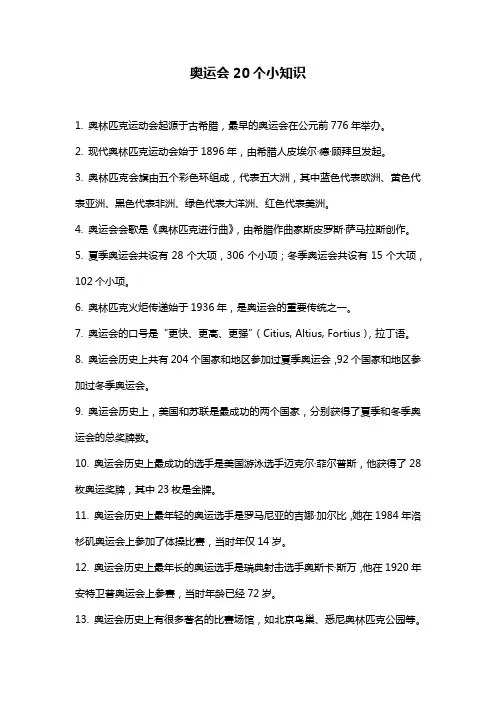 奥运会 20 个小知识

1. 奥林匹克运动会起源于古希腊，最早的奥运会在公元前 776 年举办。

2. 现代奥林匹克运动会始于 1896 年，由希腊人皮埃尔·德·顾拜旦发起。

3. 奥林匹克会旗由五个彩色环组成，代表五大洲，其中蓝色代表欧洲、黄色代表亚洲、黑色代表非洲、绿色代表大洋洲、红色代表美洲。

4. 奥运会会歌是《奥林匹克进行曲》，由希腊作曲家斯皮罗斯·萨马拉斯创作。

5. 夏季奥运会共设有 28 个大项，306 个小项；冬季奥运会共设有 15 个大项，102 个小项。

6. 奥林匹克火炬传递始于 1936 年，是奥运会的重要传统之一。

7. 奥运会的口号是“更快、更高、更强”（Citius, Altius, Fortius），拉丁语。

8. 奥运会历史上共有 204 个国家和地区参加过夏季奥运会，92 个国家和地区参加过冬季奥运会。

9. 奥运会历史上，美国和苏联是最成功的两个国家，分别获得了夏季和冬季奥运会的总奖牌数。

10. 奥运会历史上最成功的选手是美国游泳选手迈克尔·菲尔普斯，他获得了 28 枚奥运奖牌，其中 23 枚是金牌。

11. 奥运会历史上最年轻的奥运选手是罗马尼亚的吉娜·加尔比，她在 1984 年洛杉矶奥运会上参加了体操比赛，当时年仅 14 岁。

12. 奥运会历史上最年长的奥运选手是瑞典射击选手奥斯卡·斯万，他在 1920 年安特卫普奥运会上参赛，当时年龄已经 72 岁。

13. 奥运会历史上有很多著名的比赛场馆，如北京鸟巢、悉尼奥林匹克公园等。